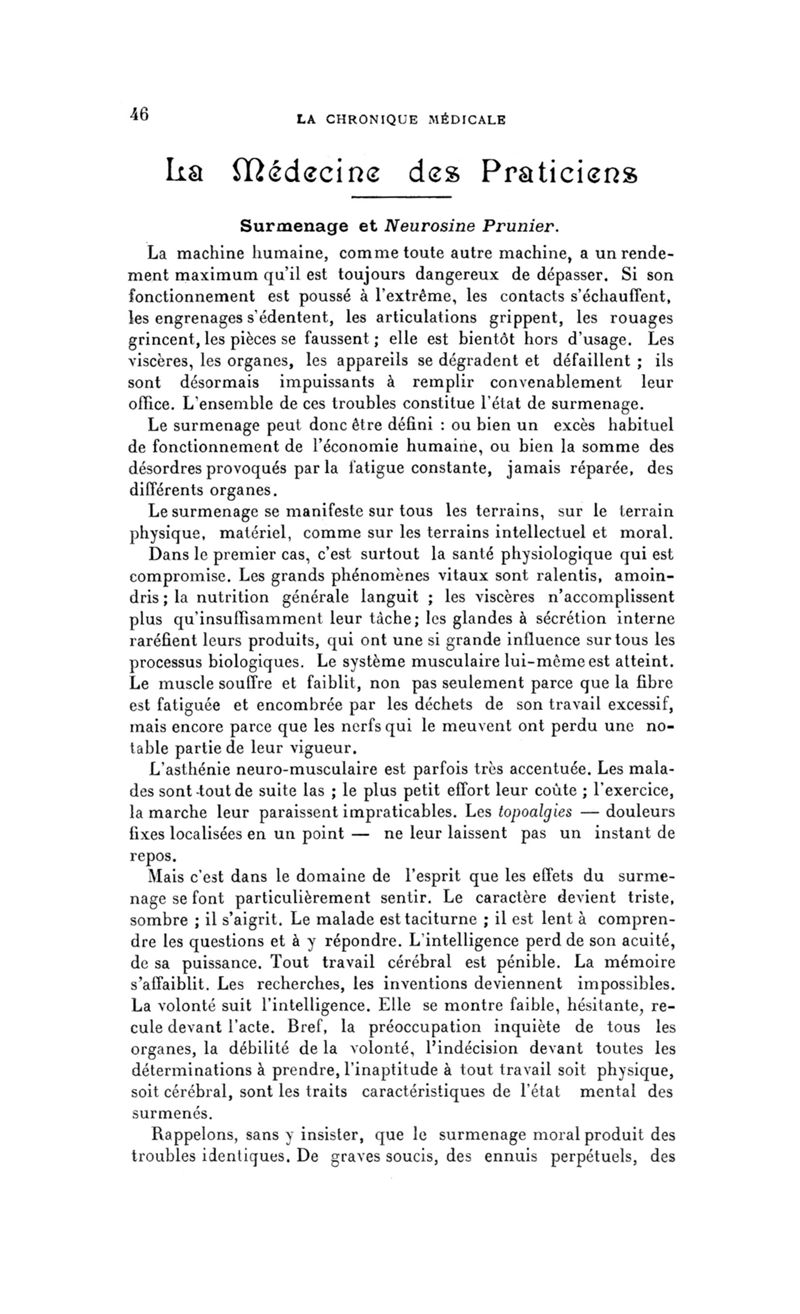 46

LA CHRONIQUE MÉDICALE

La Médecine des Praticiens

Surmenage et Neurosine Prunier.

La machine humaine, comme toute autre machine, a un rendement maximum qu'il est toujours dangereux de dépasser. Si son fonctionnement est poussé à l'extrême, les contacts s'échauffent, les engrenages s'édentent, les articulations grippent, les rouages grincent, les pièces se faussent ; elle est bientôt hors d'usage. Les viscères, les organes, les appareils se dégradent et défaillent ; ils sont désormais impuissants à remplir convenablement leur office. L'ensemble de ces troubles constitue l'état de surmenage.

Le surmenage peut donc être défini : ou bien un excès habituel de fonctionnement de l'économie humaine, ou bien la somme des désordres provoqués par la fatigue constante, jamais réparée, des différents organes.

Le surmenage se manifeste sur tous les terrains, sur le terrain physique, matériel, comme sur les terrains intellectuel et moral.

Dans le premier cas, c'est surtout la santé physiologique qui est compromise. Les grands phénomènes vitaux sont ralentis, amoindris ; la nutrition générale languit ; les viscères n'accomplissent plus qu'insuffisamment leur tâche ; les glandes à sécrétion interne raréfient leurs produits, qui ont une si grande influence sur tous les processus biologiques. Le système musculaire lui-même est atteint. Le muscle souffre et faiblit, non pas seulement parce que la fibre est fatiguée et encombrée par les déchets de son travail excessif, mais encore parce que les nerfs qui le meuvent ont perdu une notable partie de leur vigueur.

L'asthénie neuro-musculaire est parfois très accentuée. Les malades sont tout de suite las ; le plus petit effort leur coûte ; l'exercice, la marche leur paraissent impraticables. Les topoalgies — douleurs fixes localisées en un point — ne leur laissent pas un instant de repos.

Mais c'est dans le domaine de l'esprit que les effets du surmenage se font particulièrement sentir. Le caractère devient triste, sombre ; il s'aigrit. Le malade est taciturne ; il est lent à comprendre les questions et à y répondre. L'intelligence perd de son acuité, de sa puissance. Tout travail cérébral est pénible. La mémoire s'affaiblit. Les recherches, les inventions deviennent impossibles. La volonté suit l'intelligence. Elle se montre faible, hésitante, recule devant l'acte. Bref, la préoccupation inquiète de tous les organes, la débilité de la volonté, l'indécision devant toutes les déterminations à prendre, l'inaptitude à tout travail soit physique, soit cérébral, sont les traits caractéristiques de l'état mental des surmenés.

Rappelons, sans y insister, que le surmenage moral produit des troubles identiques. De graves soucis, des ennuis perpétuels, des